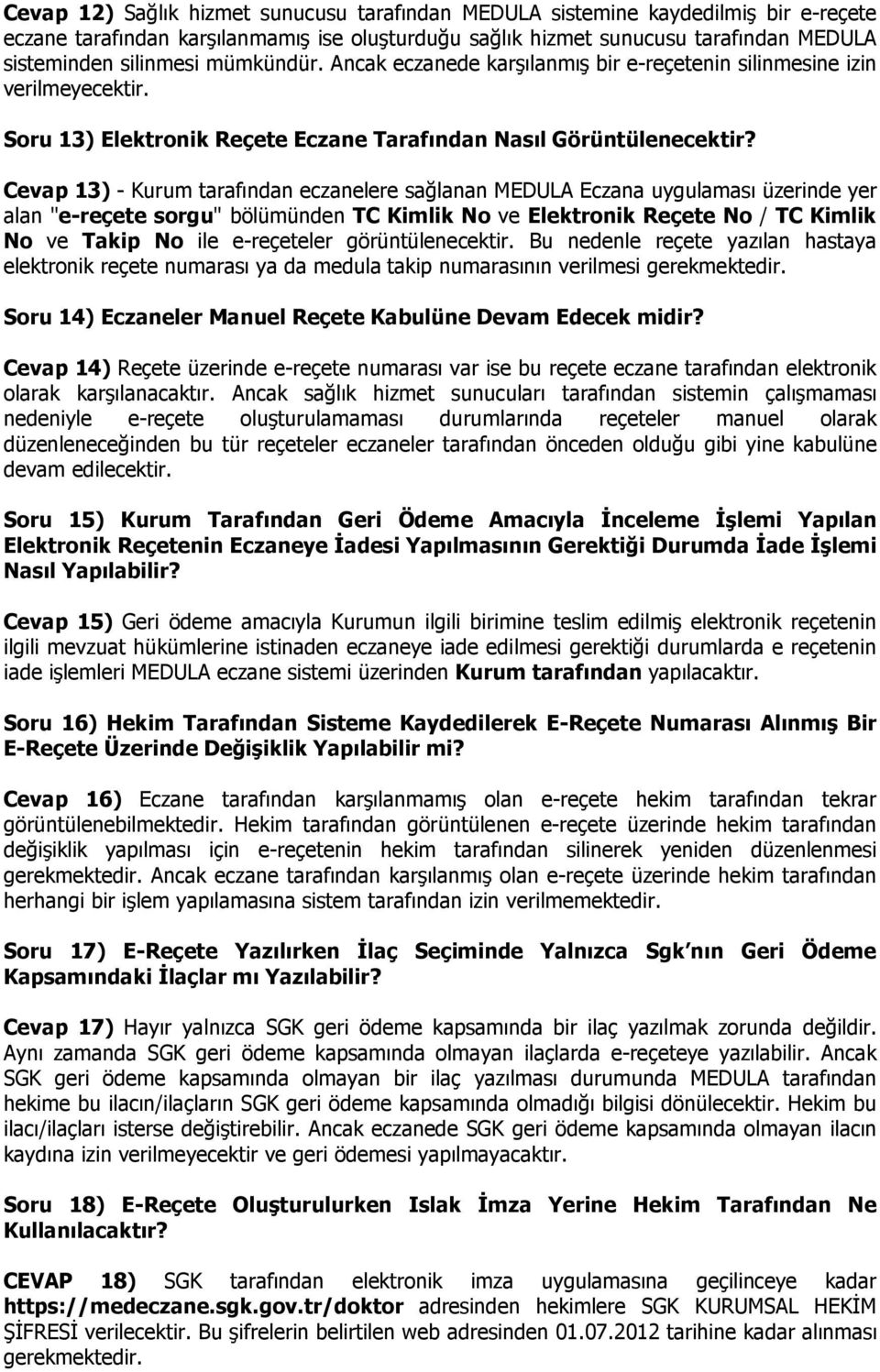 Cevap 12) Sağlık hizmet sunucusu tarafından MEDULA sistemine kaydedilmiş bir e-reçete eczane tarafından karşılanmamış ise oluşturduğu sağlık hizmet sunucusu tarafından MEDULA sisteminden silinmesi mümkündür. Ancak eczanede karşılanmış bir e-reçetenin silinmesine izin verilmeyecektir.

Soru 13) Elektronik Reçete Eczane Tarafından Nasıl Görüntülenecektir?

Cevap 13) - Kurum tarafından eczanelere sağlanan MEDULA Eczana uygulaması üzerinde yer alan "e-reçete sorgu" bölümünden TC Kimlik No ve Elektronik Reçete No / TC Kimlik No ve Takip No ile e-reçeteler görüntülenecektir. Bu nedenle reçete yazılan hastaya elektronik reçete numarası ya da medula takip numarasının verilmesi gerekmektedir.

Soru 14) Eczaneler Manuel Reçete Kabulüne Devam Edecek midir?

Cevap 14) Reçete üzerinde e-reçete numarası var ise bu reçete eczane tarafından elektronik olarak karşılanacaktır. Ancak sağlık hizmet sunucuları tarafından sistemin çalışmaması nedeniyle e-reçete oluşturulamaması durumlarında reçeteler manuel olarak düzenleneceğinden bu tür reçeteler eczaneler tarafından önceden olduğu gibi yine kabulüne devam edilecektir.

Soru 15) Kurum Tarafından Geri Ödeme Amacıyla İnceleme İşlemi Yapılan Elektronik Reçetenin Eczaneye İadesi Yapılmasının Gerektiği Durumda İade İşlemi Nasıl Yapılabilir?

Cevap 15) Geri ödeme amacıyla Kurumun ilgili birimine teslim edilmiş elektronik reçetenin ilgili mevzuat hükümlerine istinaden eczaneye iade edilmesi gerektiği durumlarda e reçetenin iade işlemleri MEDULA eczane sistemi üzerinden Kurum tarafından yapılacaktır.

Soru 16) Hekim Tarafından Sisteme Kaydedilerek E-Reçete Numarası Alınmış Bir E-Reçete Üzerinde Değişiklik Yapılabilir mi?

Cevap 16) Eczane tarafından karşılanmamış olan e-reçete hekim tarafından tekrar görüntülenebilmektedir. Hekim tarafından görüntülenen e-reçete üzerinde hekim tarafından değişiklik yapılması için e-reçetenin hekim tarafından silinerek yeniden düzenlenmesi gerekmektedir. Ancak eczane tarafından karşılanmış olan e-reçete üzerinde hekim tarafından herhangi bir işlem yapılamasına sistem tarafından izin verilmemektedir.

Soru 17) E-Reçete Yazılırken İlaç Seçiminde Yalnızca Sgk nın Geri Ödeme Kapsamındaki İlaçlar mı Yazılabilir?

Cevap 17) Hayır yalnızca SGK geri ödeme kapsamında bir ilaç yazılmak zorunda değildir. Aynı zamanda SGK geri ödeme kapsamında olmayan ilaçlarda e-reçeteye yazılabilir. Ancak SGK geri ödeme kapsamında olmayan bir ilaç yazılması durumunda MEDULA tarafından hekime bu ilacın/ilaçların SGK geri ödeme kapsamında olmadığı bilgisi dönülecektir. Hekim bu ilacı/ilaçları isterse değiştirebilir. Ancak eczanede SGK geri ödeme kapsamında olmayan ilacın kaydına izin verilmeyecektir ve geri ödemesi yapılmayacaktır.

Soru 18) E-Reçete Oluşturulurken Islak İmza Yerine Hekim Tarafından Ne Kullanılacaktır?

CEVAP 18) SGK tarafından elektronik imza uygulamasına geçilinceye kadar https://medeczane.sgk.gov.tr/doktor adresinden hekimlere SGK KURUMSAL HEKİM ŞİFRESİ verilecektir. Bu şifrelerin belirtilen web adresinden 01.07.2012 tarihine kadar alınması gerekmektedir.